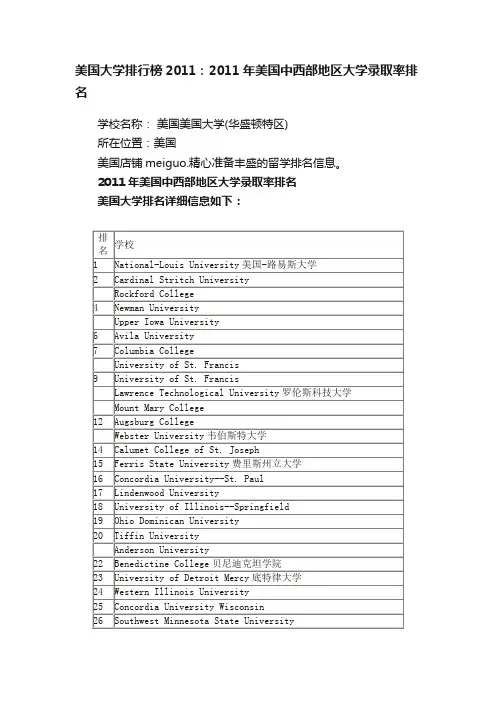 美国大学排行榜 2011：2011 年美国中西部地区大学录取率排名

学校名称： 美国美国大学(华盛顿特区)
所在位置：美国
美国店铺 meiguo.精心准备丰盛的留学排名信息。
2011 年美国中西部地区大学录取率排名
美国大学排名详细信息如下：

| 排名 | 学校 |
|---|---|
| 1 | National-Louis University 美国-路易斯大学 |
| 2 | Cardinal Stritch University |
| | Rockford College |
| 4 | Newman University |
| | Upper Iowa University |
| 6 | Avila University |
| 7 | Columbia College |
| | University of St. Francis |
| 9 | University of St. Francis |
| | Lawrence Technological University 罗伦斯科技大学 |
| | Mount Mary College |
| 12 | Augsburg College |
| | Webster University 韦伯斯特大学 |
| 14 | Calumet College of St. Joseph |
| 15 | Ferris State University 费里斯州立大学 |
| 16 | Concordia University--St. Paul |
| 17 | Lindenwood University |
| 18 | University of Illinois--Springfield |
| 19 | Ohio Dominican University |
| 20 | Tiffin University |
| | Anderson University |
| 22 | Benedictine College 贝尼迪克坦学院 |
| 23 | University of Detroit Mercy 底特律大学 |
| 24 | Western Illinois University |
| 25 | Concordia University Wisconsin |
| 26 | Southwest Minnesota State University |